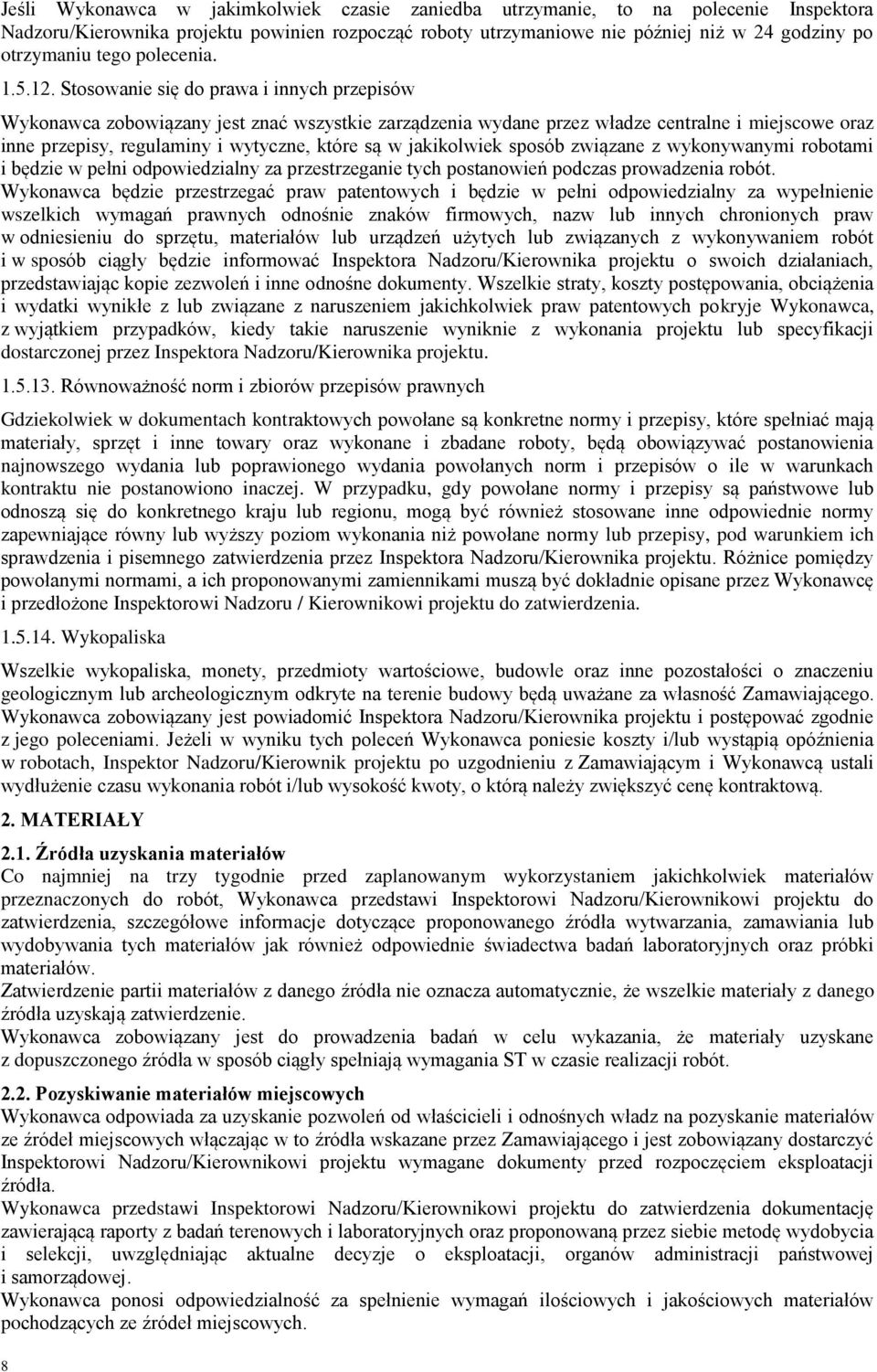 Jeśli Wykonawca w jakimkolwiek czasie zaniedba utrzymanie, to na polecenie Inspektora Nadzoru/Kierownika projektu powinien rozpocząć roboty utrzymaniowe nie później niż w 24 godziny po otrzymaniu tego polecenia.

1.5.12. Stosowanie się do prawa i innych przepisów

Wykonawca zobowiązany jest znać wszystkie zarządzenia wydane przez władze centralne i miejscowe oraz inne przepisy, regulaminy i wytyczne, które są w jakikolwiek sposób związane z wykonywanymi robotami i będzie w pełni odpowiedzialny za przestrzeganie tych postanowień podczas prowadzenia robót.
Wykonawca będzie przestrzegać praw patentowych i będzie w pełni odpowiedzialny za wypełnienie wszelkich wymagań prawnych odnośnie znaków firmowych, nazw lub innych chronionych praw w odniesieniu do sprzętu, materiałów lub urządzeń użytych lub związanych z wykonywaniem robót i w sposób ciągły będzie informować Inspektora Nadzoru/Kierownika projektu o swoich działaniach, przedstawiając kopie zezwoleń i inne odnośne dokumenty. Wszelkie straty, koszty postępowania, obciążenia i wydatki wynikłe z lub związane z naruszeniem jakichkolwiek praw patentowych pokryje Wykonawca, z wyjątkiem przypadków, kiedy takie naruszenie wyniknie z wykonania projektu lub specyfikacji dostarczonej przez Inspektora Nadzoru/Kierownika projektu.

1.5.13. Równoważność norm i zbiorów przepisów prawnych

Gdziekolwiek w dokumentach kontraktowych powołane są konkretne normy i przepisy, które spełniać mają materiały, sprzęt i inne towary oraz wykonane i zbadane roboty, będą obowiązywać postanowienia najnowszego wydania lub poprawionego wydania powołanych norm i przepisów o ile w warunkach kontraktu nie postanowiono inaczej. W przypadku, gdy powołane normy i przepisy są państwowe lub odnoszą się do konkretnego kraju lub regionu, mogą być również stosowane inne odpowiednie normy zapewniające równy lub wyższy poziom wykonania niż powołane normy lub przepisy, pod warunkiem ich sprawdzenia i pisemnego zatwierdzenia przez Inspektora Nadzoru/Kierownika projektu. Różnice pomiędzy powołanymi normami, a ich proponowanymi zamiennikami muszą być dokładnie opisane przez Wykonawcę i przedłożone Inspektorowi Nadzoru / Kierownikowi projektu do zatwierdzenia.

1.5.14. Wykopaliska

Wszelkie wykopaliska, monety, przedmioty wartościowe, budowle oraz inne pozostałości o znaczeniu geologicznym lub archeologicznym odkryte na terenie budowy będą uważane za własność Zamawiającego. Wykonawca zobowiązany jest powiadomić Inspektora Nadzoru/Kierownika projektu i postępować zgodnie z jego poleceniami. Jeżeli w wyniku tych poleceń Wykonawca poniesie koszty i/lub wystąpią opóźnienia w robotach, Inspektor Nadzoru/Kierownik projektu po uzgodnieniu z Zamawiającym i Wykonawcą ustali wydłużenie czasu wykonania robót i/lub wysokość kwoty, o którą należy zwiększyć cenę kontraktową.

2. MATERIAŁY

2.1. Źródła uzyskania materiałów
Co najmniej na trzy tygodnie przed zaplanowanym wykorzystaniem jakichkolwiek materiałów przeznaczonych do robót, Wykonawca przedstawi Inspektorowi Nadzoru/Kierownikowi projektu do zatwierdzenia, szczegółowe informacje dotyczące proponowanego źródła wytwarzania, zamawiania lub wydobywania tych materiałów jak również odpowiednie świadectwa badań laboratoryjnych oraz próbki materiałów.
Zatwierdzenie partii materiałów z danego źródła nie oznacza automatycznie, że wszelkie materiały z danego źródła uzyskają zatwierdzenie.
Wykonawca zobowiązany jest do prowadzenia badań w celu wykazania, że materiały uzyskane z dopuszczonego źródła w sposób ciągły spełniają wymagania ST w czasie realizacji robót.

2.2. Pozyskiwanie materiałów miejscowych
Wykonawca odpowiada za uzyskanie pozwoleń od właścicieli i odnośnych władz na pozyskanie materiałów ze źródeł miejscowych włączając w to źródła wskazane przez Zamawiającego i jest zobowiązany dostarczyć Inspektorowi Nadzoru/Kierownikowi projektu wymagane dokumenty przed rozpoczęciem eksploatacji źródła.
Wykonawca przedstawi Inspektorowi Nadzoru/Kierownikowi projektu do zatwierdzenia dokumentację zawierającą raporty z badań terenowych i laboratoryjnych oraz proponowaną przez siebie metodę wydobycia i selekcji, uwzględniając aktualne decyzje o eksploatacji, organów administracji państwowej i samorządowej.
Wykonawca ponosi odpowiedzialność za spełnienie wymagań ilościowych i jakościowych materiałów pochodzących ze źródeł miejscowych.

8